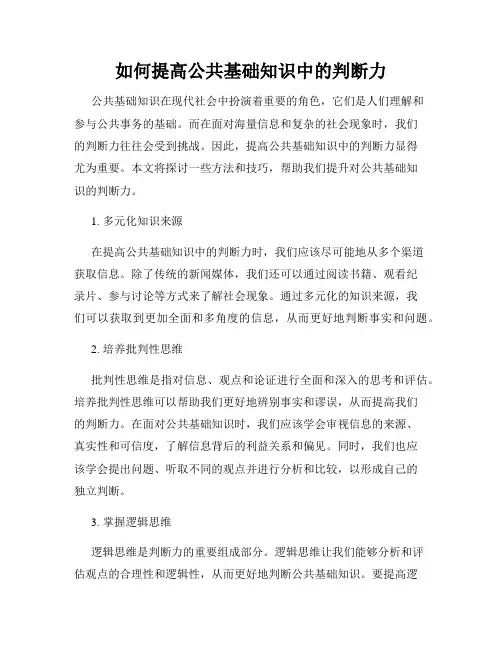 如何提高公共基础知识中的判断力

公共基础知识在现代社会中扮演着重要的角色，它们是人们理解和参与公共事务的基础。而在面对海量信息和复杂的社会现象时，我们的判断力往往会受到挑战。因此，提高公共基础知识中的判断力显得尤为重要。本文将探讨一些方法和技巧，帮助我们提升对公共基础知识的判断力。

1. 多元化知识来源

在提高公共基础知识中的判断力时，我们应该尽可能地从多个渠道获取信息。除了传统的新闻媒体，我们还可以通过阅读书籍、观看纪录片、参与讨论等方式来了解社会现象。通过多元化的知识来源，我们可以获取到更加全面和多角度的信息，从而更好地判断事实和问题。

2. 培养批判性思维

批判性思维是指对信息、观点和论证进行全面和深入的思考和评估。培养批判性思维可以帮助我们更好地辨别事实和谬误，从而提高我们的判断力。在面对公共基础知识时，我们应该学会审视信息的来源、真实性和可信度，了解信息背后的利益关系和偏见。同时，我们也应该学会提出问题、听取不同的观点并进行分析和比较，以形成自己的独立判断。

3. 掌握逻辑思维

逻辑思维是判断力的重要组成部分。逻辑思维让我们能够分析和评估观点的合理性和逻辑性，从而更好地判断公共基础知识。要提高逻